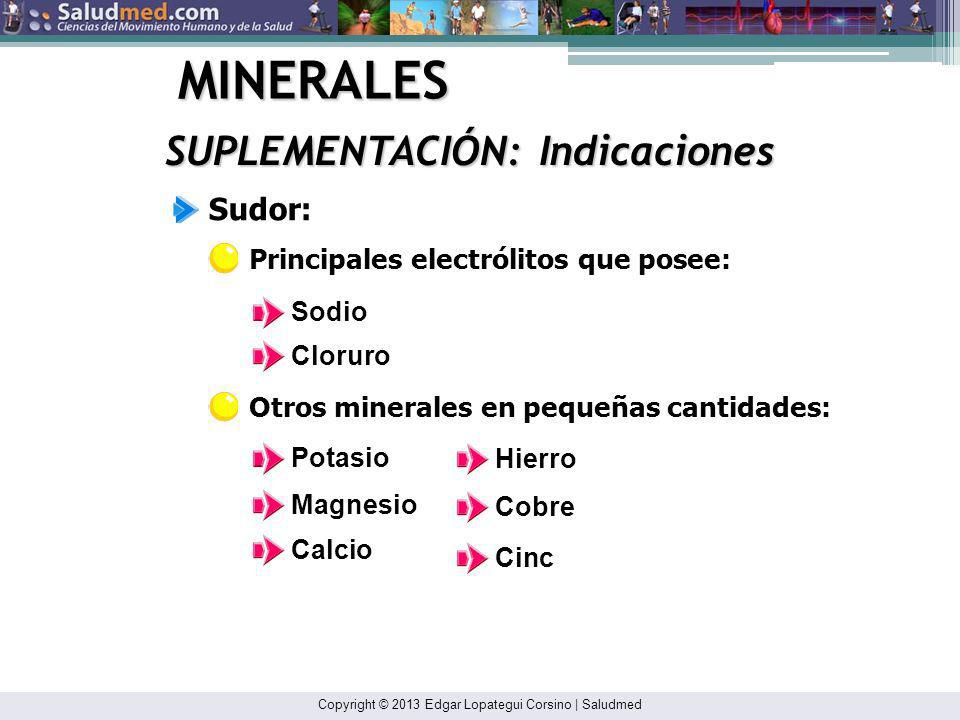 Saludmed.com
Ciencias del Movimiento Humano y de la Salud

MINERALES

SUPLEMENTACIÓN: Indicaciones

Sudor:

Principales electrólitos que posee:

Sodio

Cloruro

Otros minerales en pequeñas cantidades:

Potasio

Magnesio

Calcio

Hierro

Cobre

Cinc

Copyright © 2013 Edgar Lopategui Corsino | Saludmed